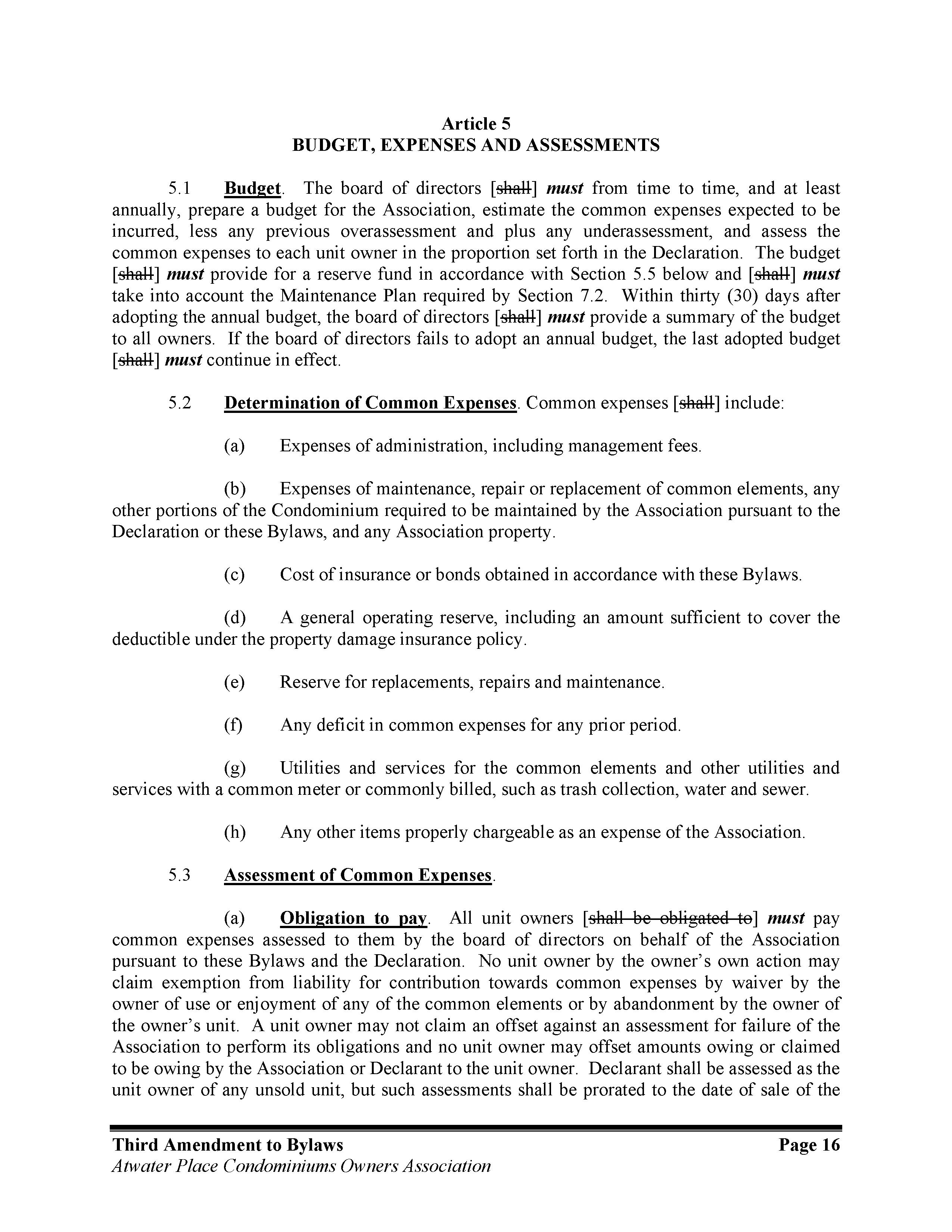 Article 5
BUDGET, EXPENSES AND ASSESSMENTS

5.1 Budget. The board of directors [shall] must from time to time, and at least annually, prepare a budget for the Association, estimate the common expenses expected to be incurred, less any previous overassessment and plus any underassessment, and assess the common expenses to each unit owner in the proportion set forth in the Declaration. The budget [shall] must provide for a reserve fund in accordance with Section 5.5 below and [shall] must take into account the Maintenance Plan required by Section 7.2. Within thirty (30) days after adopting the annual budget, the board of directors [shall] must provide a summary of the budget to all owners. If the board of directors fails to adopt an annual budget, the last adopted budget [shall] must continue in effect.

5.2 Determination of Common Expenses. Common expenses [shall] include:

(a) Expenses of administration, including management fees.

(b) Expenses of maintenance, repair or replacement of common elements, any other portions of the Condominium required to be maintained by the Association pursuant to the Declaration or these Bylaws, and any Association property.

(c) Cost of insurance or bonds obtained in accordance with these Bylaws.

(d) A general operating reserve, including an amount sufficient to cover the deductible under the property damage insurance policy.

(e) Reserve for replacements, repairs and maintenance.

(f) Any deficit in common expenses for any prior period.

(g) Utilities and services for the common elements and other utilities and services with a common meter or commonly billed, such as trash collection, water and sewer.

(h) Any other items properly chargeable as an expense of the Association.

5.3 Assessment of Common Expenses.

(a) Obligation to pay. All unit owners [shall be obligated to] must pay common expenses assessed to them by the board of directors on behalf of the Association pursuant to these Bylaws and the Declaration. No unit owner by the owner's own action may claim exemption from liability for contribution towards common expenses by waiver by the owner of use or enjoyment of any of the common elements or by abandonment by the owner of the owner's unit. A unit owner may not claim an offset against an assessment for failure of the Association to perform its obligations and no unit owner may offset amounts owing or claimed to be owing by the Association or Declarant to the unit owner. Declarant shall be assessed as the unit owner of any unsold unit, but such assessments shall be prorated to the date of sale of the

Third Amendment to Bylaws Page 16
Atwater Place Condominiums Owners Association